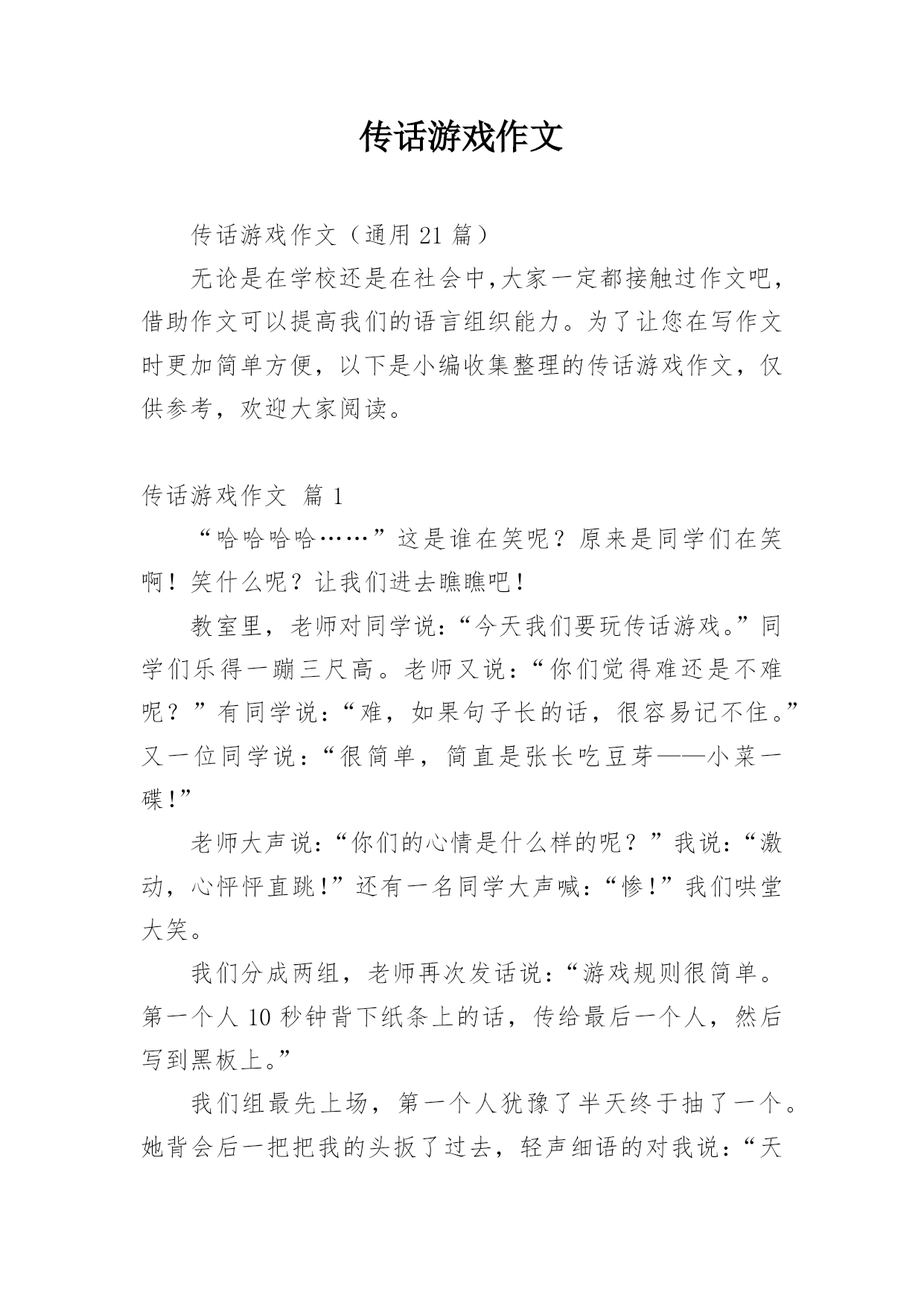 传话游戏作文

传话游戏作文（通用 21 篇）

无论是在学校还是在社会中,大家一定都接触过作文吧，借助作文可以提高我们的语言组织能力。为了让您在写作文时更加简单方便，以下是小编收集整理的传话游戏作文，仅供参考，欢迎大家阅读。

传话游戏作文 篇 1

“哈哈哈哈……”这是谁在笑呢？原来是同学们在笑啊！笑什么呢？让我们进去瞧瞧吧！

教室里，老师对同学说：“今天我们要玩传话游戏。”同学们乐得一蹦三尺高。老师又说：“你们觉得难还是不难呢？”有同学说：“难，如果句子长的话，很容易记不住。”又一位同学说：“很简单，简直是张长吃豆芽——小菜一碟!”

老师大声说：“你们的心情是什么样的呢？”我说：“激动，心怦怦直跳!”还有一名同学大声喊：“惨!”我们哄堂大笑。

我们分成两组，老师再次发话说：“游戏规则很简单。第一个人 10 秒钟背下纸条上的话，传给最后一个人，然后写到黑板上。”

我们组最先上场，第一个人犹豫了半天终于抽了一个。她背会后一把把我的头扳了过去，轻声细语的对我说：“天